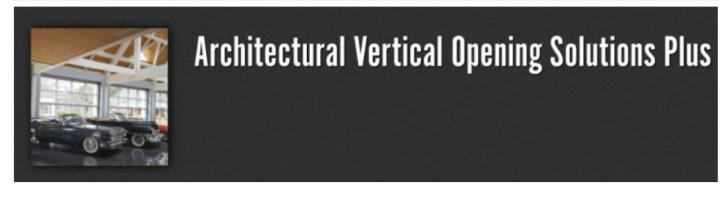 Architectural Vertical Opening Solutions Plus